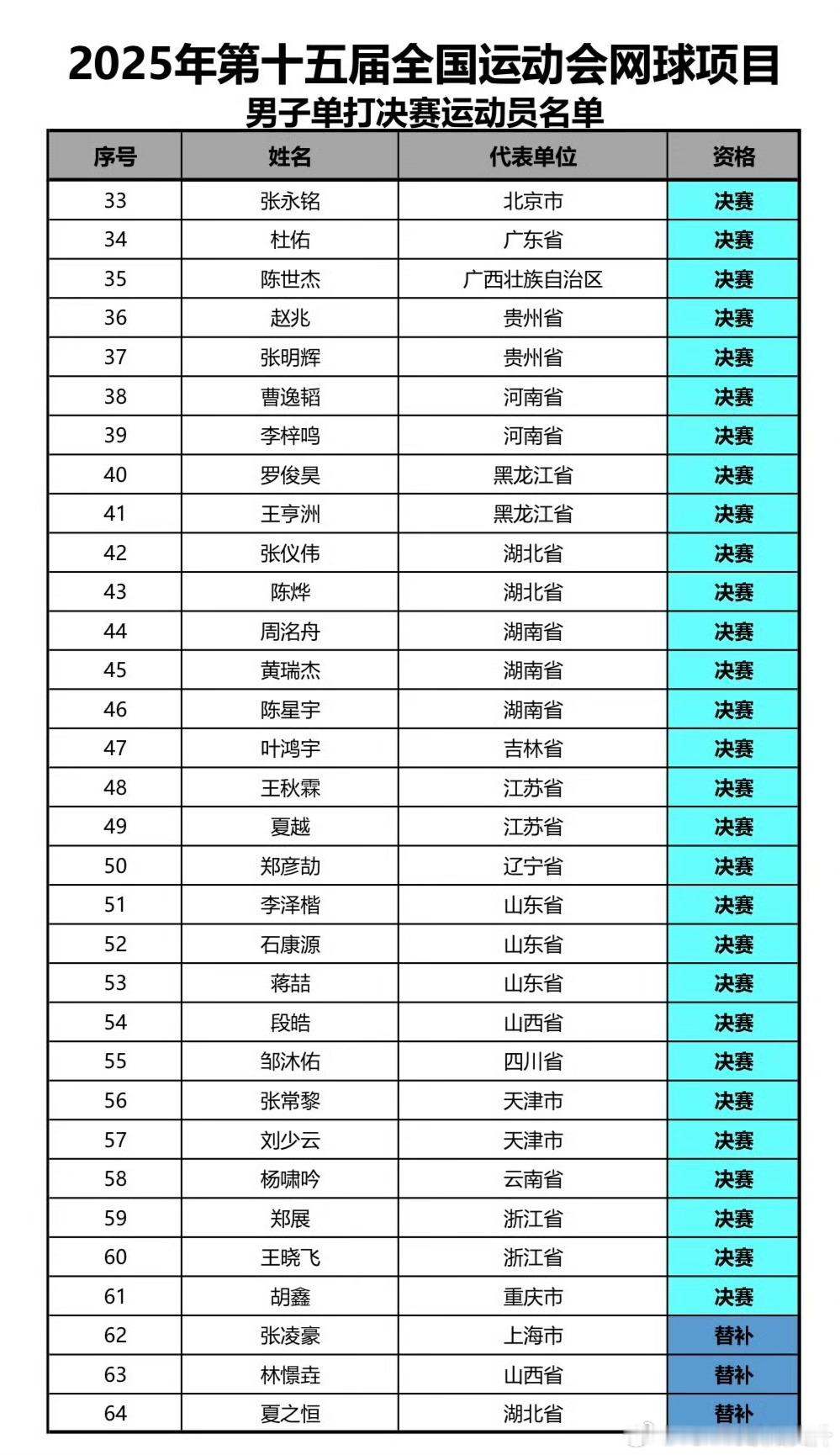 2025年第十五届全国运动会网球项目
男子单打决赛运动员名单

| 序号 | 姓名 | 代表单位 | 资格 |
|---|---|---|---|
| 33 | 张永铭 | 北京市 | 决赛 |
| 34 | 杜佑 | 广东省 | 决赛 |
| 35 | 陈世杰 | 广西壮族自治区 | 决赛 |
| 36 | 赵兆 | 贵州省 | 决赛 |
| 37 | 张明辉 | 贵州省 | 决赛 |
| 38 | 曹逸韬 | 河南省 | 决赛 |
| 39 | 李梓鸣 | 河南省 | 决赛 |
| 40 | 罗俊昊 | 黑龙江省 | 决赛 |
| 41 | 王亨洲 | 黑龙江省 | 决赛 |
| 42 | 张仪伟 | 湖北省 | 决赛 |
| 43 | 陈烨 | 湖北省 | 决赛 |
| 44 | 周洺舟 | 湖南省 | 决赛 |
| 45 | 黄瑞杰 | 湖南省 | 决赛 |
| 46 | 陈星宇 | 湖南省 | 决赛 |
| 47 | 叶鸿宇 | 吉林省 | 决赛 |
| 48 | 王秋霖 | 江苏省 | 决赛 |
| 49 | 夏越 | 江苏省 | 决赛 |
| 50 | 郑彦劼 | 辽宁省 | 决赛 |
| 51 | 李泽楷 | 山东省 | 决赛 |
| 52 | 石康源 | 山东省 | 决赛 |
| 53 | 蒋喆 | 山东省 | 决赛 |
| 54 | 段皓 | 山西省 | 决赛 |
| 55 | 邹沐佑 | 四川省 | 决赛 |
| 56 | 张常黎 | 天津市 | 决赛 |
| 57 | 刘少云 | 天津市 | 决赛 |
| 58 | 杨啸吟 | 云南省 | 决赛 |
| 59 | 郑展 | 浙江省 | 决赛 |
| 60 | 王晓飞 | 浙江省 | 决赛 |
| 61 | 胡鑫 | 重庆市 | 决赛 |
| 62 | 张凌豪 | 上海市 | 替补 |
| 63 | 林憬垚 | 山西省 | 替补 |
| 64 | 夏之恒 | 湖北省 | 替补 |